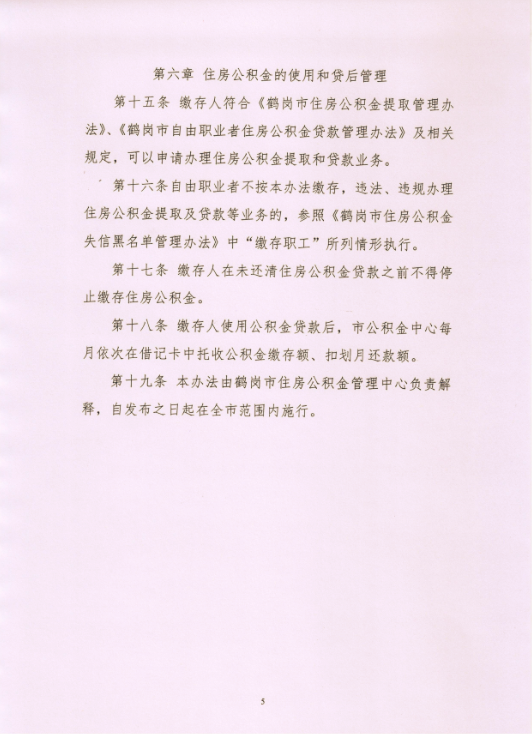 第六章 住房公积金的使用和贷后管理

第十五条 缴存人符合《鹤岗市住房公积金提取管理办法》、《鹤岗市自由职业者住房公积金贷款管理办法》及相关规定，可以申请办理住房公积金提取和贷款业务。

第十六条自由职业者不按本办法缴存，违法、违规办理住房公积金提取及贷款等业务的，参照《鹤岗市住房公积金失信黑名单管理办法》中“缴存职工”所列情形执行。

第十七条 缴存人在未还清住房公积金贷款之前不得停止缴存住房公积金。

第十八条 缴存人使用公积金贷款后，市公积金中心每月依次在借记卡中托收公积金缴存额、扣划月还款额。

第十九条 本办法由鹤岗市住房公积金管理中心负责解释，自发布之日起在全市范围内施行。

5